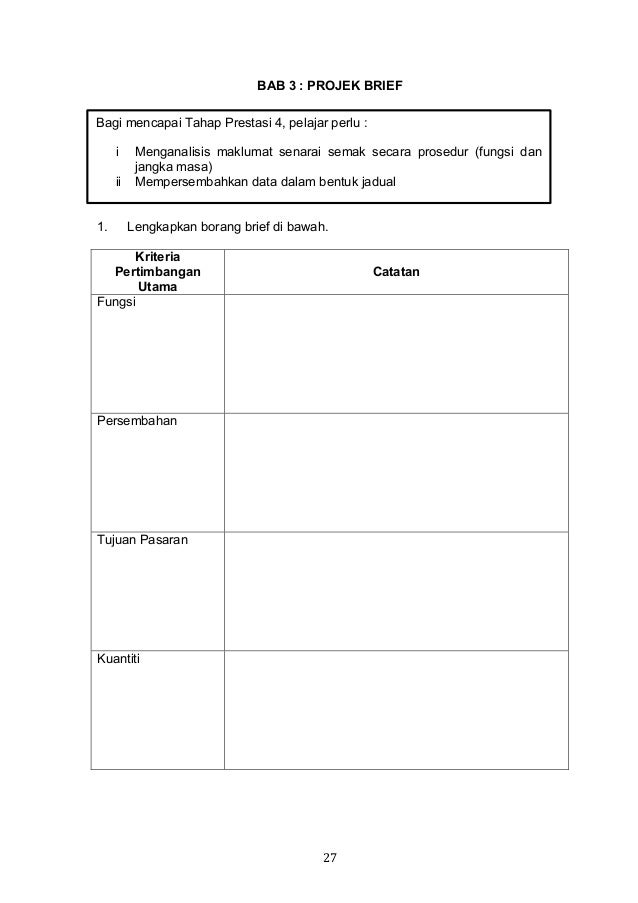 BAB 3 : PROJEK BRIEF

Bagi mencapai Tahap Prestasi 4, pelajar perlu :

i Menganalisis maklumat senarai semak secara prosedur (fungsi dan jangka masa)
ii Mempersembahkan data dalam bentuk jadual

1. Lengkapkan borang brief di bawah.

| Kriteria Pertimbangan Utama | Catatan |
|---|---|
| Fungsi | |
| Persembahan | |
| Tujuan Pasaran | |
| Kuantiti | |

27